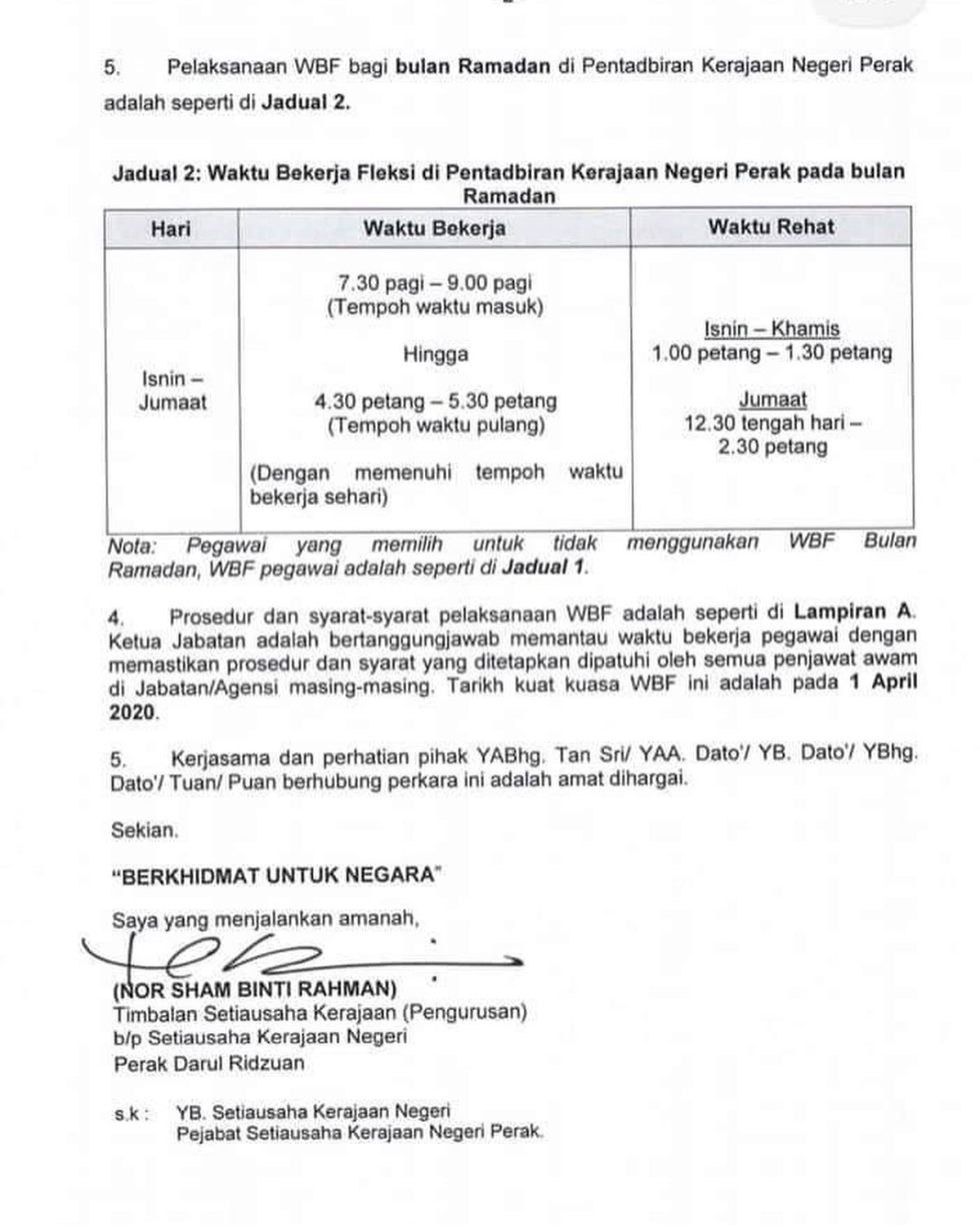 5. Pelaksanaan WBF bagi bulan Ramadan di Pentadbiran Kerajaan Negeri Perak adalah seperti di Jadual 2.

Jadual 2: Waktu Bekerja Fleksi di Pentadbiran Kerajaan Negeri Perak pada bulan Ramadan

| Hari | Waktu Bekerja | Waktu Rehat |
|---|---|---|
| Isnin – Jumaat | 7.30 pagi – 9.00 pagi (Tempoh waktu masuk) Hingga 4.30 petang – 5.30 petang (Tempoh waktu pulang) (Dengan memenuhi tempoh waktu bekerja sehari) | Isnin – Khamis 1.00 petang – 1.30 petang Jumaat 12.30 tengah hari – 2.30 petang |

Nota: Pegawai yang memilih untuk tidak menggunakan WBF Bulan Ramadan, WBF pegawai adalah seperti di Jadual 1.

4. Prosedur dan syarat-syarat pelaksanaan WBF adalah seperti di Lampiran A. Ketua Jabatan adalah bertanggungjawab memantau waktu bekerja pegawai dengan memastikan prosedur dan syarat yang ditetapkan dipatuhi oleh semua penjawat awam di Jabatan/Agensi masing-masing. Tarikh kuat kuasa WBF ini adalah pada 1 April 2020.

5. Kerjasama dan perhatian pihak YABhg. Tan Sri/ YAA. Dato'/ YB. Dato'/ YBhg. Dato'/ Tuan/ Puan berhubung perkara ini adalah amat dihargai.

Sekian.

"BERKHIDMAT UNTUK NEGARA"

Saya yang menjalankan amanah,

(NOR SHAM BINTI RAHMAN)
Timbalan Setiausaha Kerajaan (Pengurusan)
b/p Setiausaha Kerajaan Negeri
Perak Darul Ridzuan

s.k : YB. Setiausaha Kerajaan Negeri
Pejabat Setiausaha Kerajaan Negeri Perak.